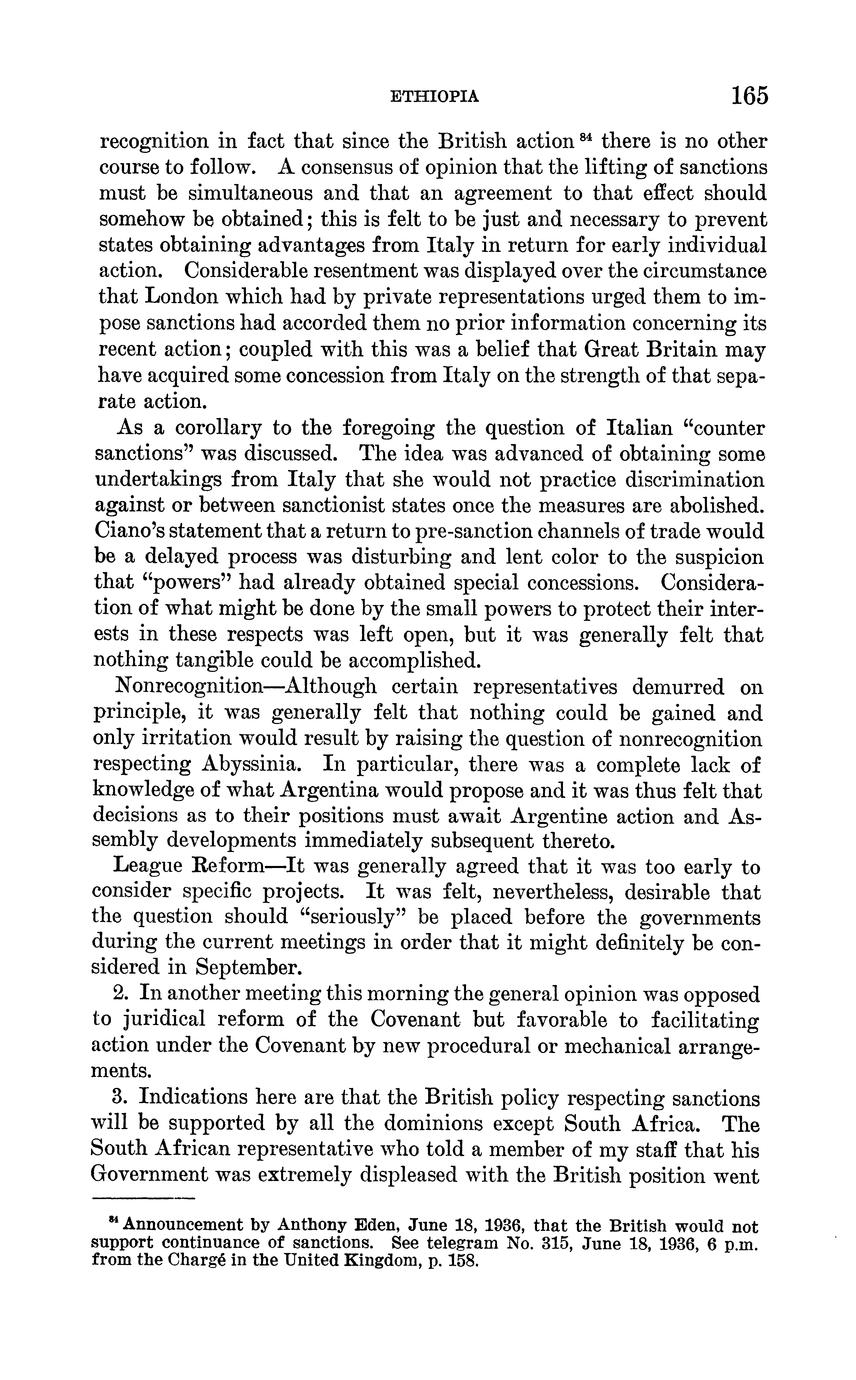 ETHIOPIA 165

recognition in fact that since the British action $^{84}$ there is no other course to follow. A consensus of opinion that the lifting of sanctions must be simultaneous and that an agreement to that effect should somehow be obtained; this is felt to be just and necessary to prevent states obtaining advantages from Italy in return for early individual action. Considerable resentment was displayed over the circumstance that London which had by private representations urged them to impose sanctions had accorded them no prior information concerning its recent action; coupled with this was a belief that Great Britain may have acquired some concession from Italy on the strength of that separate action.

As a corollary to the foregoing the question of Italian "counter sanctions" was discussed. The idea was advanced of obtaining some undertakings from Italy that she would not practice discrimination against or between sanctionist states once the measures are abolished. Ciano's statement that a return to pre-sanction channels of trade would be a delayed process was disturbing and lent color to the suspicion that "powers" had already obtained special concessions. Consideration of what might be done by the small powers to protect their interests in these respects was left open, but it was generally felt that nothing tangible could be accomplished.

Nonrecognition—Although certain representatives demurred on principle, it was generally felt that nothing could be gained and only irritation would result by raising the question of nonrecognition respecting Abyssinia. In particular, there was a complete lack of knowledge of what Argentina would propose and it was thus felt that decisions as to their positions must await Argentine action and Assembly developments immediately subsequent thereto.

League Reform—It was generally agreed that it was too early to consider specific projects. It was felt, nevertheless, desirable that the question should "seriously" be placed before the governments during the current meetings in order that it might definitely be considered in September.

2. In another meeting this morning the general opinion was opposed to juridical reform of the Covenant but favorable to facilitating action under the Covenant by new procedural or mechanical arrangements.

3. Indications here are that the British policy respecting sanctions will be supported by all the dominions except South Africa. The South African representative who told a member of my staff that his Government was extremely displeased with the British position went

$^{84}$ Announcement by Anthony Eden, June 18, 1936, that the British would not support continuance of sanctions. See telegram No. 315, June 18, 1936, 6 p.m. from the Chargé in the United Kingdom, p. 158.